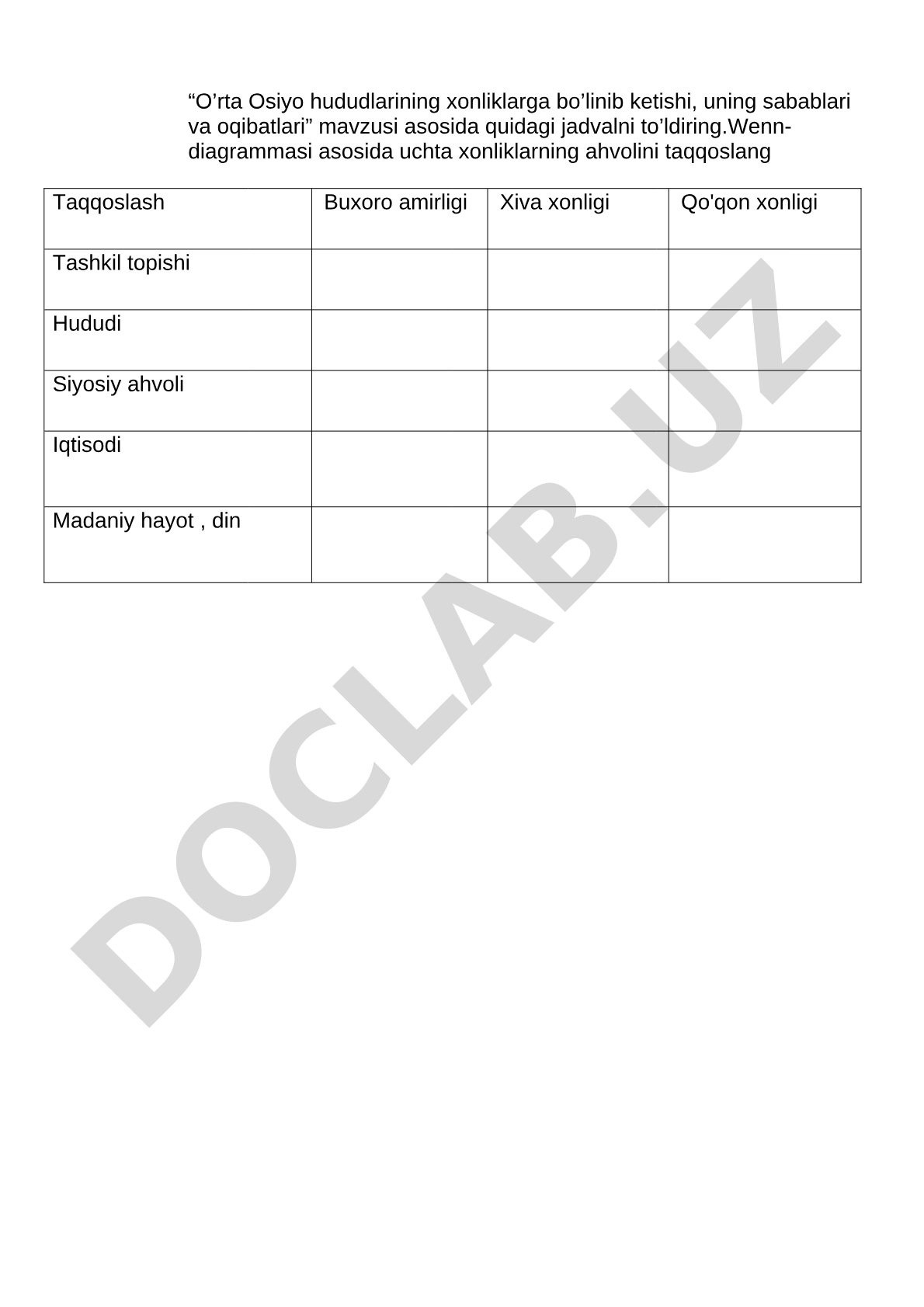 “O’rta Osiyo hududlarining xonliklarga bo’linib ketishi, uning sabablari va oqibatlari” mavzusi asosida quidagi jadvalni to’ldiring.Wenn-diagrammasi asosida uchta xonliklarning ahvolini taqqoslang

| Taqqoslash | Buxoro amirligi | Xiva xonligi | Qo'qon xonligi |
|---|---|---|---|
| Tashkil topishi | | | |
| Hududi | | | |
| Siyosiy ahvoli | | | |
| Iqtisodi | | | |
| Madaniy hayot , din | | | |

DOCLAB.UZ